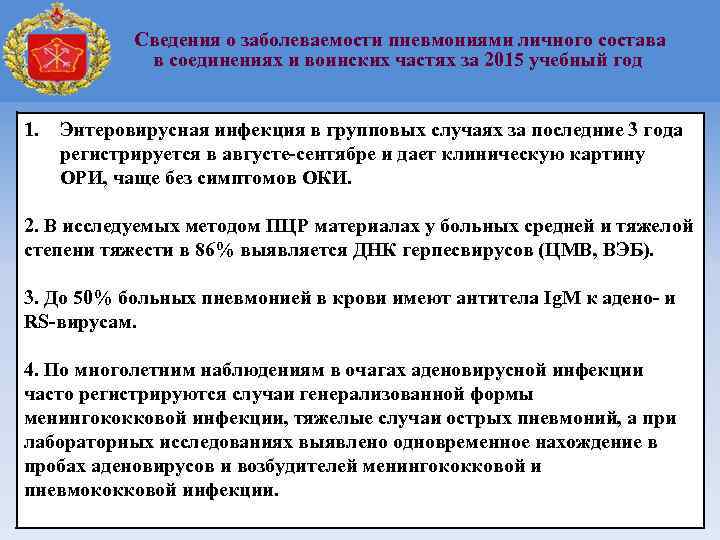 Сведения о заболеваемости пневмониями личного состава в соединениях и воинских частях за 2015 учебный год

1. Энтеровирусная инфекция в групповых случаях за последние 3 года регистрируется в августе-сентябре и дает клиническую картину ОРИ, чаще без симптомов ОКИ.

2. В исследуемых методом ПЦР материалах у больных средней и тяжелой степени тяжести в 86% выявляется ДНК герпесвирусов (ЦМВ, ВЭБ).

3. До 50% больных пневмонией в крови имеют антитела IgM к адено- и RS-вирусам.

4. По многолетним наблюдениям в очагах аденовирусной инфекции часто регистрируются случаи генерализованной формы менингококковой инфекции, тяжелые случаи острых пневмоний, а при лабораторных исследованиях выявлено одновременное нахождение в пробах аденовирусов и возбудителей менингококковой и пневмококковой инфекции.